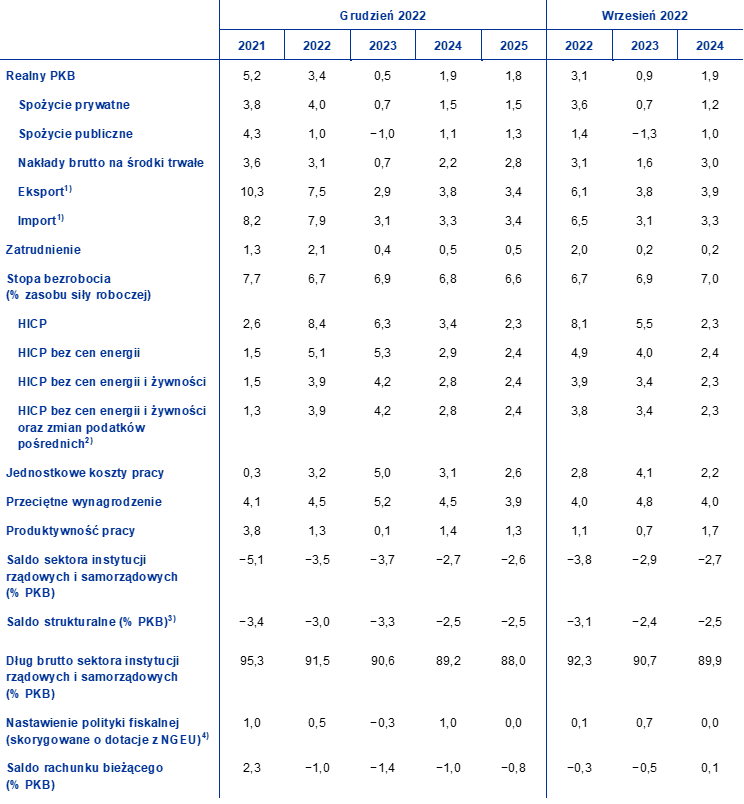 |  | Grudzień 2022 |  |  |  |  | Wrzesień 2022 |  |  |
|---|---|---|---|---|---|---|---|---|
|  | 2021 | 2022 | 2023 | 2024 | 2025 | 2022 | 2023 | 2024 |
| Realny PKB | 5,2 | 3,4 | 0,5 | 1,9 | 1,8 | 3,1 | 0,9 | 1,9 |
| Spożycie prywatne | 3,8 | 4,0 | 0,7 | 1,5 | 1,5 | 3,6 | 0,7 | 1,2 |
| Spożycie publiczne | 4,3 | 1,0 | −1,0 | 1,1 | 1,3 | 1,4 | −1,3 | 1,0 |
| Nakłady brutto na środki trwałe | 3,6 | 3,1 | 0,7 | 2,2 | 2,8 | 3,1 | 1,6 | 3,0 |
| Eksport$^{1)}$ | 10,3 | 7,5 | 2,9 | 3,8 | 3,4 | 6,1 | 3,8 | 3,9 |
| Import$^{1)}$ | 8,2 | 7,9 | 3,1 | 3,3 | 3,4 | 6,5 | 3,1 | 3,3 |
| Zatrudnienie | 1,3 | 2,1 | 0,4 | 0,5 | 0,5 | 2,0 | 0,2 | 0,2 |
| Stopa bezrobocia (% zasobu siły roboczej) | 7,7 | 6,7 | 6,9 | 6,8 | 6,6 | 6,7 | 6,9 | 7,0 |
| HICP | 2,6 | 8,4 | 6,3 | 3,4 | 2,3 | 8,1 | 5,5 | 2,3 |
| HICP bez cen energii | 1,5 | 5,1 | 5,3 | 2,9 | 2,4 | 4,9 | 4,0 | 2,4 |
| HICP bez cen energii i żywności | 1,5 | 3,9 | 4,2 | 2,8 | 2,4 | 3,9 | 3,4 | 2,3 |
| HICP bez cen energii i żywności oraz zmian podatków pośrednich$^{2)}$ | 1,3 | 3,9 | 4,2 | 2,8 | 2,4 | 3,8 | 3,4 | 2,3 |
| Jednostkowe koszty pracy | 0,3 | 3,2 | 5,0 | 3,1 | 2,6 | 2,8 | 4,1 | 2,2 |
| Przeciętne wynagrodzenie | 4,1 | 4,5 | 5,2 | 4,5 | 3,9 | 4,0 | 4,8 | 4,0 |
| Produktywność pracy | 3,8 | 1,3 | 0,1 | 1,4 | 1,3 | 1,1 | 0,7 | 1,7 |
| Saldo sektora instytucji rządowych i samorządowych (% PKB) | −5,1 | −3,5 | −3,7 | −2,7 | −2,6 | −3,8 | −2,9 | −2,7 |
| Saldo strukturalne (% PKB)$^{3)}$ | −3,4 | −3,0 | −3,3 | −2,5 | −2,5 | −3,1 | −2,4 | −2,5 |
| Dług brutto sektora instytucji rządowych i samorządowych (% PKB) | 95,3 | 91,5 | 90,6 | 89,2 | 88,0 | 92,3 | 90,7 | 89,9 |
| Nastawienie polityki fiskalnej (skorygowane o dotacje z NGEU)$^{4)}$ | 1,0 | 0,5 | −0,3 | 1,0 | 0,0 | 0,1 | 0,7 | 0,0 |
| Saldo rachunku bieżącego (% PKB) | 2,3 | −1,0 | −1,4 | −1,0 | −0,8 | −0,3 | −0,5 | 0,1 |